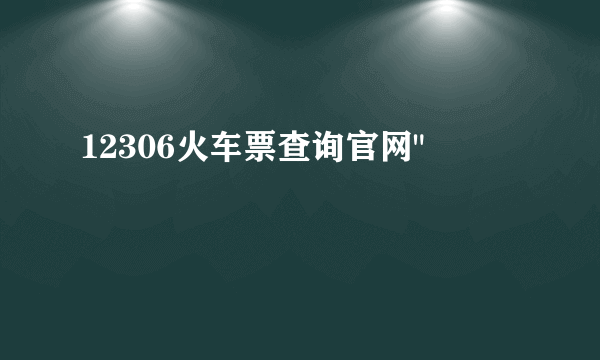 12306火车票查询官网"